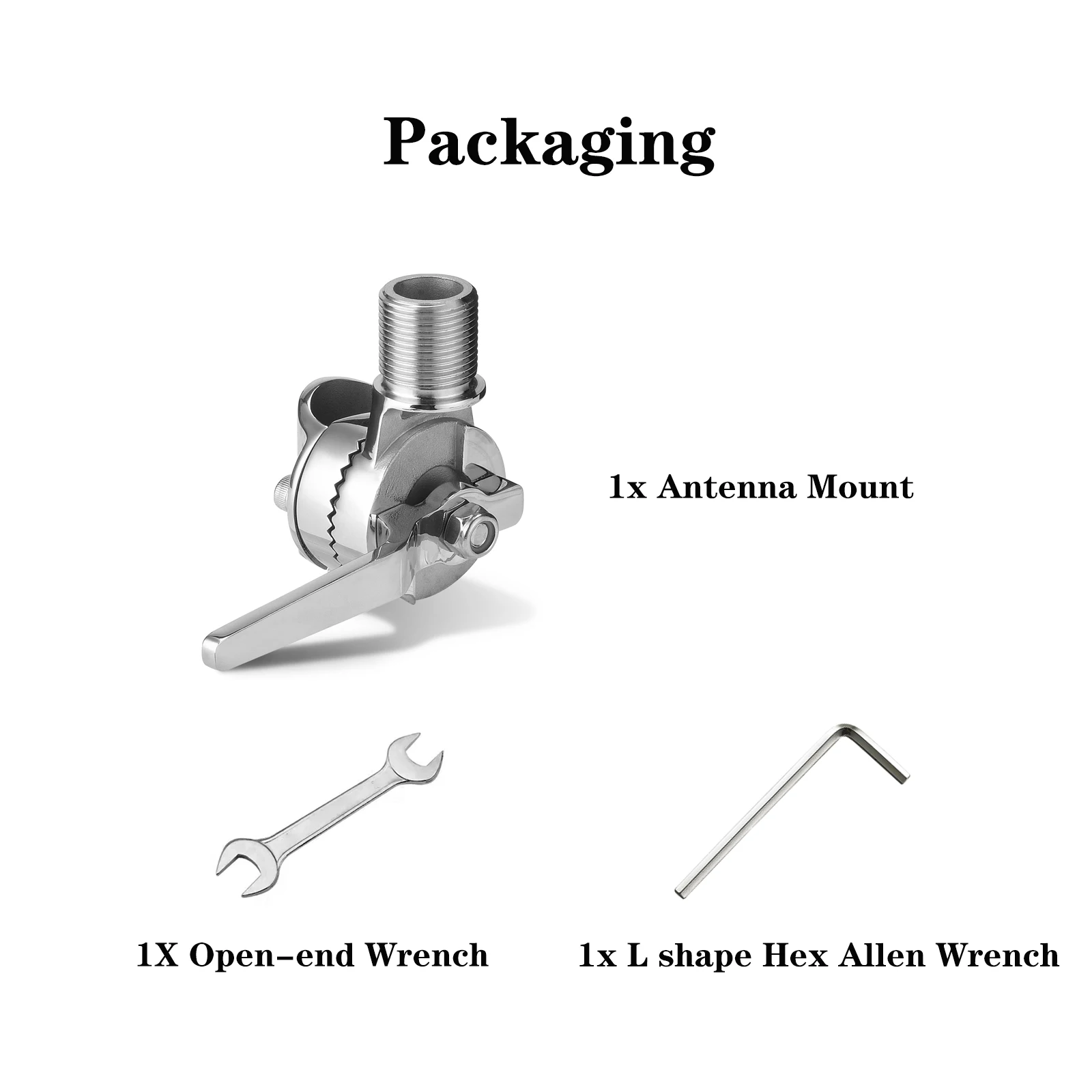 Packaging

1x Antenna Mount

1X Open-end Wrench

1x L shape Hex Allen Wrench